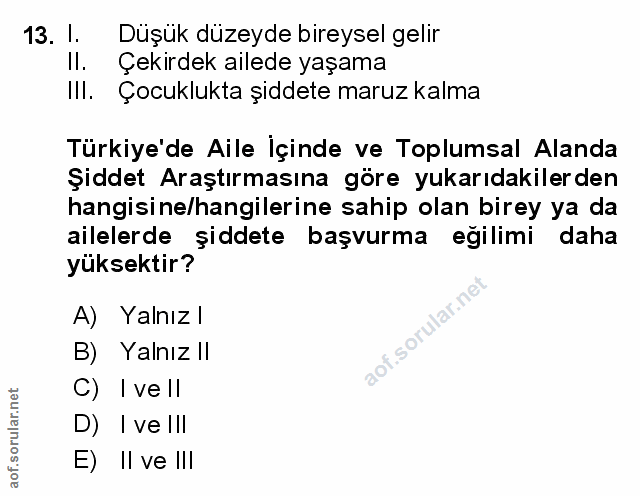 13. I. Düşük düzeyde bireysel gelir
II. Çekirdek ailede yaşama
III. Çocuklukta şiddete maruz kalma

Türkiye'de Aile İçinde ve Toplumsal Alanda Şiddet Araştırmasına göre yukarıdakilerden hangisine/hangilerine sahip olan birey ya da ailelerde şiddete başvurma eğilimi daha yüksektir?

A) Yalnız I
B) Yalnız II
C) I ve II
D) I ve III
E) II ve III

aof.sorular.net